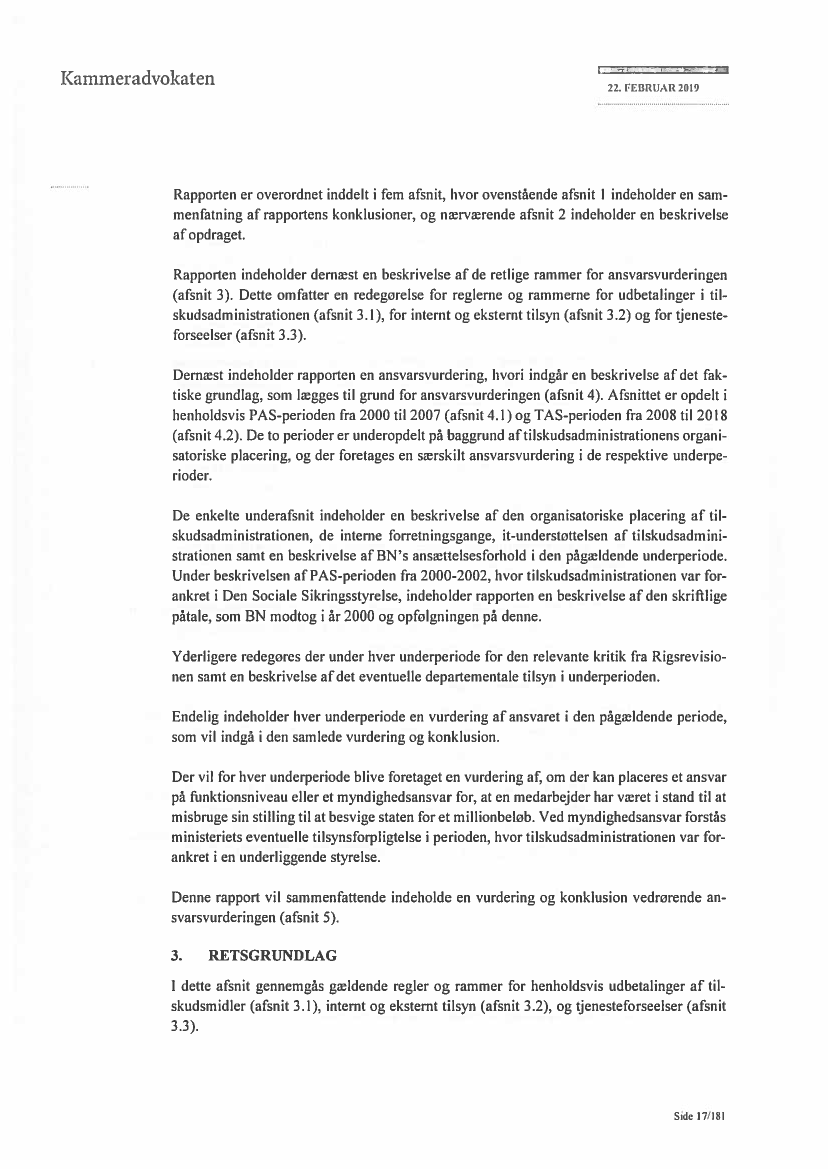 Kammeradvokaten

22. FEBRUAR 2019

Rapporten er overordnet inddelt i fem afsnit, hvor ovenstående afsnit 1 indeholder en sammenfatning af rapportens konklusioner, og nærværende afsnit 2 indeholder en beskrivelse af opdraget.

Rapporten indeholder dernæst en beskrivelse af de retlige rammer for ansvarsvurderingen (afsnit 3). Dette omfatter en redegørelse for reglerne og rammerne for udbetalinger i tilskudsadministrationen (afsnit 3.1), for internt og eksternt tilsyn (afsnit 3.2) og for tjenesteforseelser (afsnit 3.3).

Dernæst indeholder rapporten en ansvarsvurdering, hvori indgår en beskrivelse af det faktiske grundlag, som lægges til grund for ansvarsvurderingen (afsnit 4). Afsnittet er opdelt i henholdsvis PAS-perioden fra 2000 til 2007 (afsnit 4.1) og TAS-perioden fra 2008 til 2018 (afsnit 4.2). De to perioder er underopdelt på baggrund af tilskudsadministrationens organisatoriske placering, og der foretages en særskilt ansvarsvurdering i de respektive underperioder.

De enkelte underafsnit indeholder en beskrivelse af den organisatoriske placering af tilskudsadministrationen, de interne forretningsgange, it-understøttelsen af tilskudsadministrationen samt en beskrivelse af BN's ansættelsesforhold i den pågældende underperiode. Under beskrivelsen af PAS-perioden fra 2000-2002, hvor tilskudsadministrationen var forankret i Den Sociale Sikringsstyrelse, indeholder rapporten en beskrivelse af den skriftlige påtale, som BN modtog i år 2000 og opfølgningen på denne.

Yderligere redegøres der under hver underperiode for den relevante kritik fra Rigsrevisionen samt en beskrivelse af det eventuelle departementale tilsyn i underperioden.

Endelig indeholder hver underperiode en vurdering af ansvaret i den pågældende periode, som vil indgå i den samlede vurdering og konklusion.

Der vil for hver underperiode blive foretaget en vurdering af, om der kan placeres et ansvar på funktionsniveau eller et myndighedsansvar for, at en medarbejder har været i stand til at misbruge sin stilling til at besvige staten for et millionbeløb. Ved myndighedsansvar forstås ministeriets eventuelle tilsynsforpligtelse i perioden, hvor tilskudsadministrationen var forankret i en underliggende styrelse.

Denne rapport vil sammenfattende indeholde en vurdering og konklusion vedrørende ansvarsvurderingen (afsnit 5).

3. RETSGRUNDLAG

I dette afsnit gennemgås gældende regler og rammer for henholdsvis udbetalinger af tilskudsmidler (afsnit 3.1), internt og eksternt tilsyn (afsnit 3.2), og tjenesteforseelser (afsnit 3.3).

Side 17/181